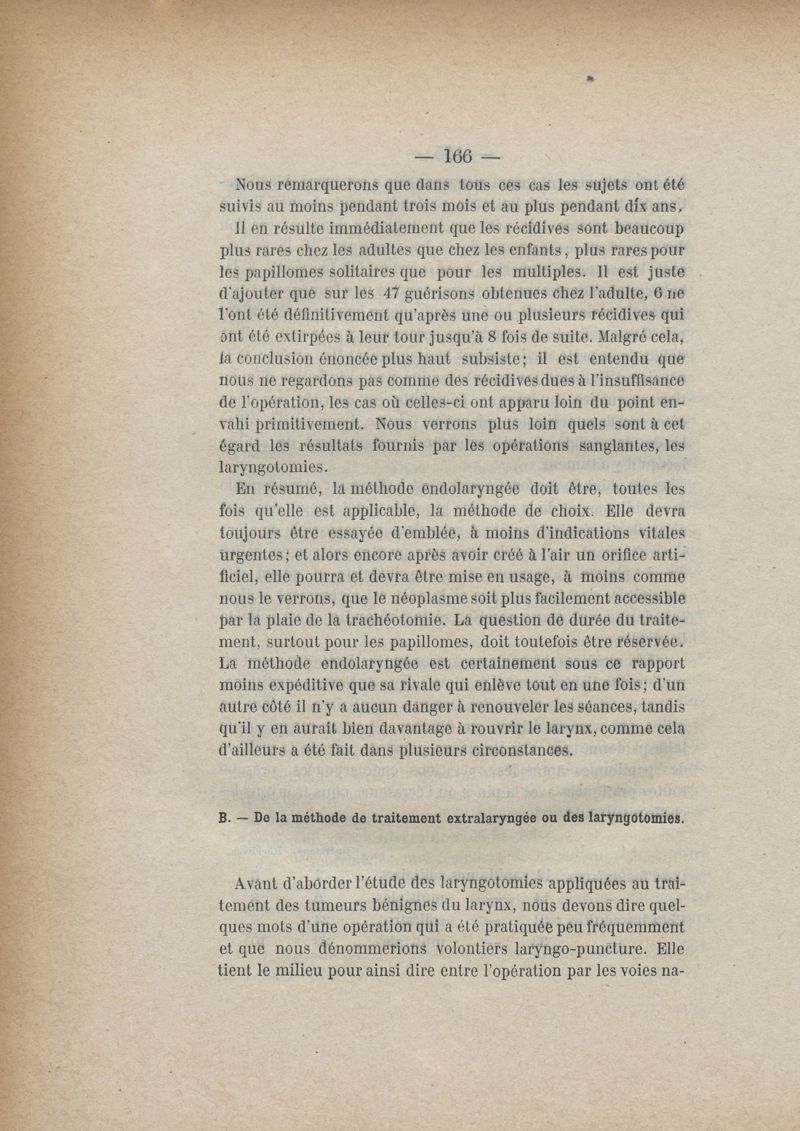 — 166 —

Nous remarquerons que dans tous ces cas les sujets ont été suivis au moins pendant trois mois et au plus pendant dix ans.

Il en résulte immédiatement que les récidives sont beaucoup plus rares chez les adultes que chez les enfants, plus rares pour les papillomes solitaires que pour les multiples. Il est juste d'ajouter que sur les 47 guérisons obtenues chez l'adulte, 6 ne l'ont été définitivement qu'après une ou plusieurs récidives qui ont été extirpées à leur tour jusqu'à 8 fois de suite. Malgré cela, la conclusion énoncée plus haut subsiste; il est entendu que nous ne regardons pas comme des récidives dues à l'insuffisance de l'opération, les cas où celles-ci ont apparu loin du point envahi primitivement. Nous verrons plus loin quels sont à cet égard les résultats fournis par les opérations sanglantes, les laryngotomies.

En résumé, la méthode endolaryngée doit être, toutes les fois qu'elle est applicable, la méthode de choix. Elle devra toujours être essayée d'emblée, à moins d'indications vitales urgentes; et alors encore après avoir créé à l'air un orifice artificiel, elle pourra et devra être mise en usage, à moins comme nous le verrons, que le néoplasme soit plus facilement accessible par la plaie de la trachéotomie. La question de durée du traitement, surtout pour les papillomes, doit toutefois être réservée. La méthode endolaryngée est certainement sous ce rapport moins expéditive que sa rivale qui enlève tout en une fois; d'un autre côté il n'y a aucun danger à renouveler les séances, tandis qu'il y en aurait bien davantage à rouvrir le larynx, comme cela d'ailleurs a été fait dans plusieurs circonstances.

B. — De la méthode de traitement extralaryngée ou des laryngotomies.

Avant d'aborder l'étude des laryngotomies appliquées au traitement des tumeurs bénignes du larynx, nous devons dire quelques mots d'une opération qui a été pratiquée peu fréquemment et que nous dénommerions volontiers laryngo-puncture. Elle tient le milieu pour ainsi dire entre l'opération par les voies na-